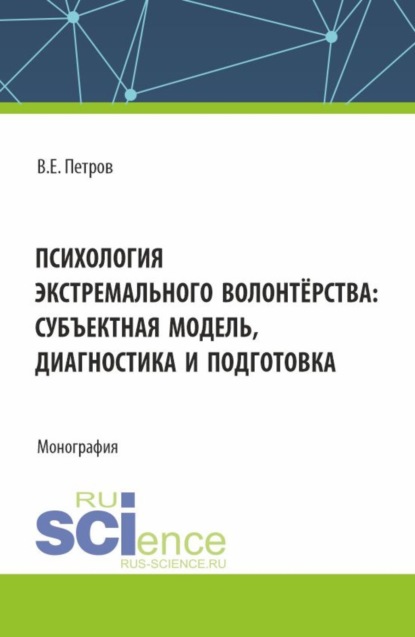 В.Е. Петров

ПСИХОЛОГИЯ ЭКСТРЕМАЛЬНОГО ВОЛОНТЁРСТВА: СУБЪЕКТНАЯ МОДЕЛЬ, ДИАГНОСТИКА И ПОДГОТОВКА

Монография

RU SCIence
RUS-SCIENCE.RU